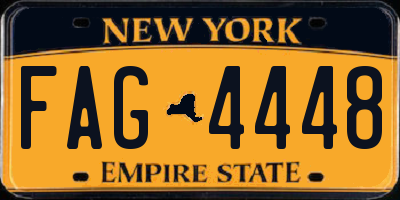 NEW YORK

FAG 4448

EMPIRE STATE